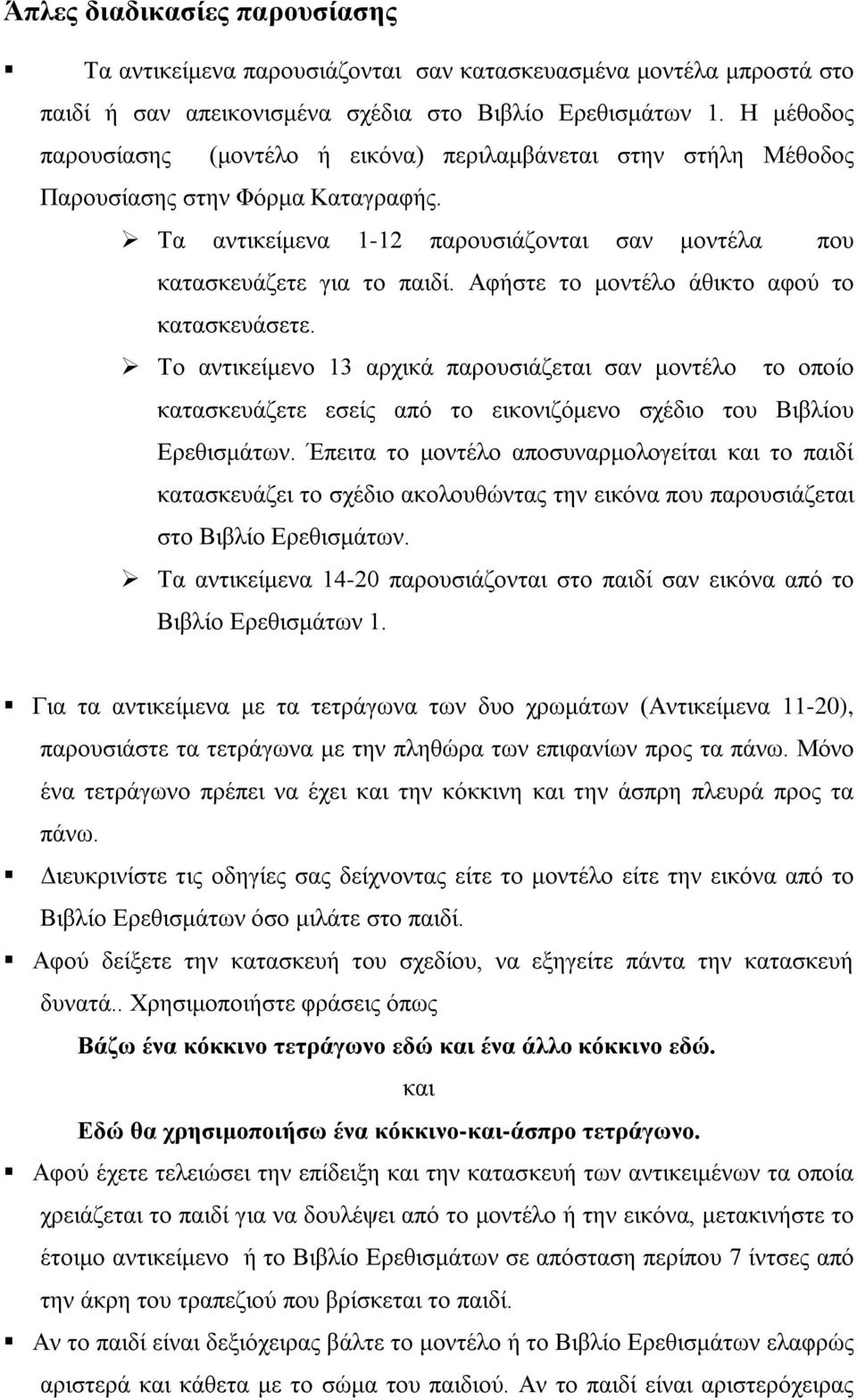 Άπλες διαδικασίες παρουσίασης

▪ Τα αντικείμενα παρουσιάζονται σαν κατασκευασμένα μοντέλα μπροστά στο παιδί ή σαν απεικονισμένα σχέδια στο Βιβλίο Ερεθισμάτων 1. Η μέθοδος παρουσίασης (μοντέλο ή εικόνα) περιλαμβάνεται στην στήλη Μέθοδος Παρουσίασης στην Φόρμα Καταγραφής.

➢ Τα αντικείμενα 1-12 παρουσιάζονται σαν μοντέλα που κατασκευάζετε για το παιδί. Αφήστε το μοντέλο άθικτο αφού το κατασκευάσετε.

➢ Το αντικείμενο 13 αρχικά παρουσιάζεται σαν μοντέλο το οποίο κατασκευάζετε εσείς από το εικονιζόμενο σχέδιο του Βιβλίου Ερεθισμάτων. Έπειτα το μοντέλο αποσυναρμολογείται και το παιδί κατασκευάζει το σχέδιο ακολουθώντας την εικόνα που παρουσιάζεται στο Βιβλίο Ερεθισμάτων.

➢ Τα αντικείμενα 14-20 παρουσιάζονται στο παιδί σαν εικόνα από το Βιβλίο Ερεθισμάτων 1.

▪ Για τα αντικείμενα με τα τετράγωνα των δυο χρωμάτων (Αντικείμενα 11-20), παρουσιάστε τα τετράγωνα με την πληθώρα των επιφανίων προς τα πάνω. Μόνο ένα τετράγωνο πρέπει να έχει και την κόκκινη και την άσπρη πλευρά προς τα πάνω.

▪ Διευκρινίστε τις οδηγίες σας δείχνοντας είτε το μοντέλο είτε την εικόνα από το Βιβλίο Ερεθισμάτων όσο μιλάτε στο παιδί.

▪ Αφού δείξετε την κατασκευή του σχεδίου, να εξηγείτε πάντα την κατασκευή δυνατά.. Χρησιμοποιήστε φράσεις όπως

Βάζω ένα κόκκινο τετράγωνο εδώ και ένα άλλο κόκκινο εδώ.

και

Εδώ θα χρησιμοποιήσω ένα κόκκινο-και-άσπρο τετράγωνο.

▪ Αφού έχετε τελειώσει την επίδειξη και την κατασκευή των αντικειμένων τα οποία χρειάζεται το παιδί για να δουλέψει από το μοντέλο ή την εικόνα, μετακινήστε το έτοιμο αντικείμενο ή το Βιβλίο Ερεθισμάτων σε απόσταση περίπου 7 ίντσες από την άκρη του τραπεζιού που βρίσκεται το παιδί.

▪ Αν το παιδί είναι δεξιόχειρας βάλτε το μοντέλο ή το Βιβλίο Ερεθισμάτων ελαφρώς αριστερά και κάθετα με το σώμα του παιδιού. Αν το παιδί είναι αριστερόχειρας